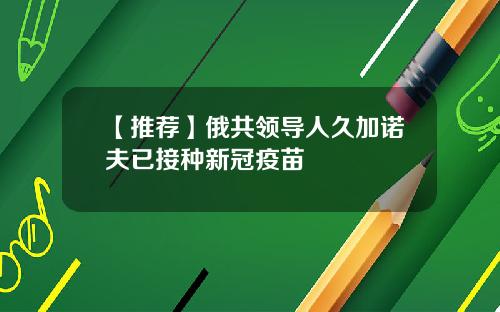 【推荐】俄共领导人久加诺夫已接种新冠疫苗